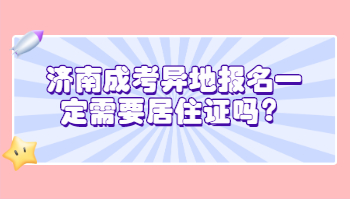 济南成考异地报名一定需要居住证吗？